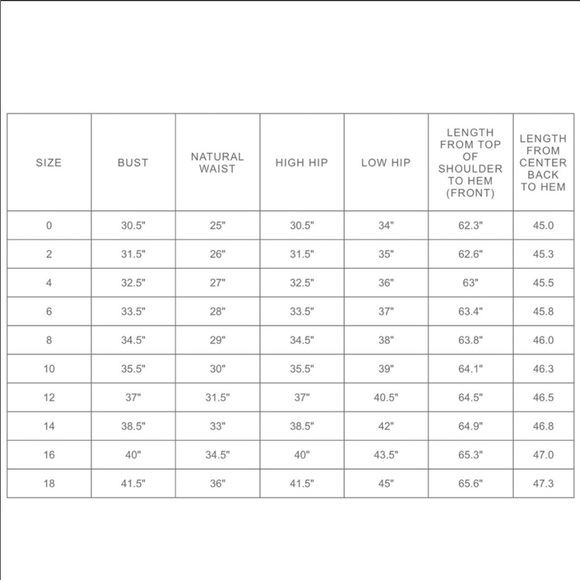 | SIZE | BUST | NATURAL WAIST | HIGH HIP | LOW HIP | LENGTH FROM TOP OF SHOULDER TO HEM (FRONT) | LENGTH FROM CENTER BACK TO HEM |
|---|---|---|---|---|---|---|
| 0 | 30.5" | 25" | 30.5" | 34" | 62.3" | 45.0 |
| 2 | 31.5" | 26" | 31.5" | 35" | 62.6" | 45.3 |
| 4 | 32.5" | 27" | 32.5" | 36" | 63" | 45.5 |
| 6 | 33.5" | 28" | 33.5" | 37" | 63.4" | 45.8 |
| 8 | 34.5" | 29" | 34.5" | 38" | 63.8" | 46.0 |
| 10 | 35.5" | 30" | 35.5" | 39" | 64.1" | 46.3 |
| 12 | 37" | 31.5" | 37" | 40.5" | 64.5" | 46.5 |
| 14 | 38.5" | 33" | 38.5" | 42" | 64.9" | 46.8 |
| 16 | 40" | 34.5" | 40" | 43.5" | 65.3" | 47.0 |
| 18 | 41.5" | 36" | 41.5" | 45" | 65.6" | 47.3 |